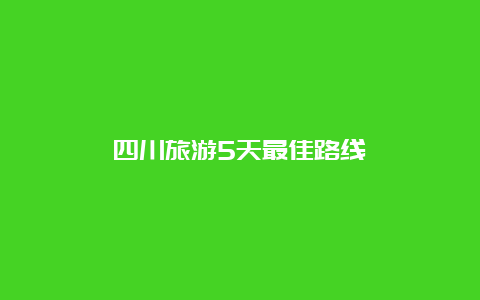 四川旅游5天最佳路线